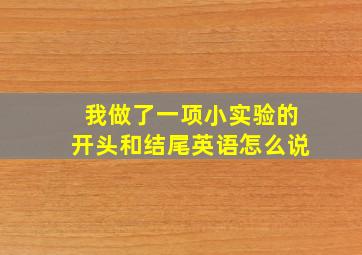 我做了一项小实验的
开头和结尾英语怎么说